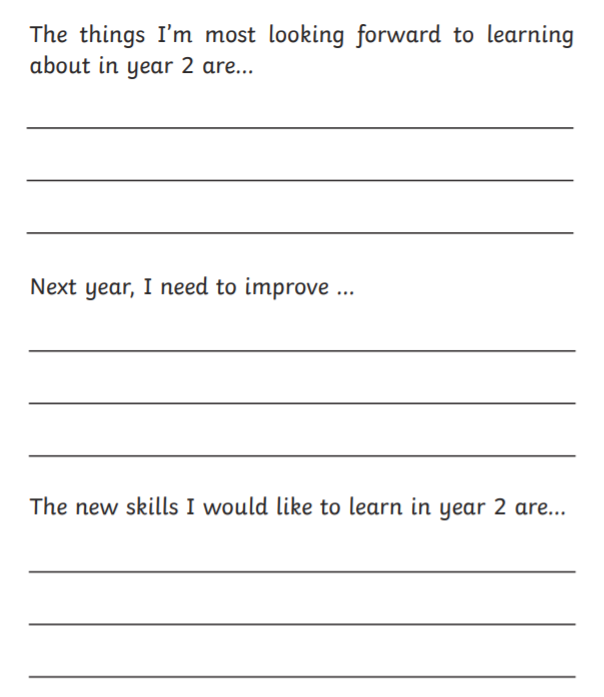 The things I'm most looking forward to learning about in year 2 are...

Next year, I need to improve ...

The new skills I would like to learn in year 2 are...